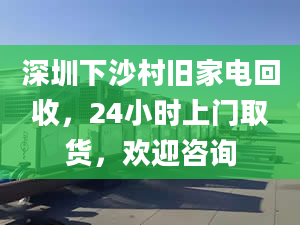 深圳下沙村旧家电回收，24小时上门取货，欢迎咨询